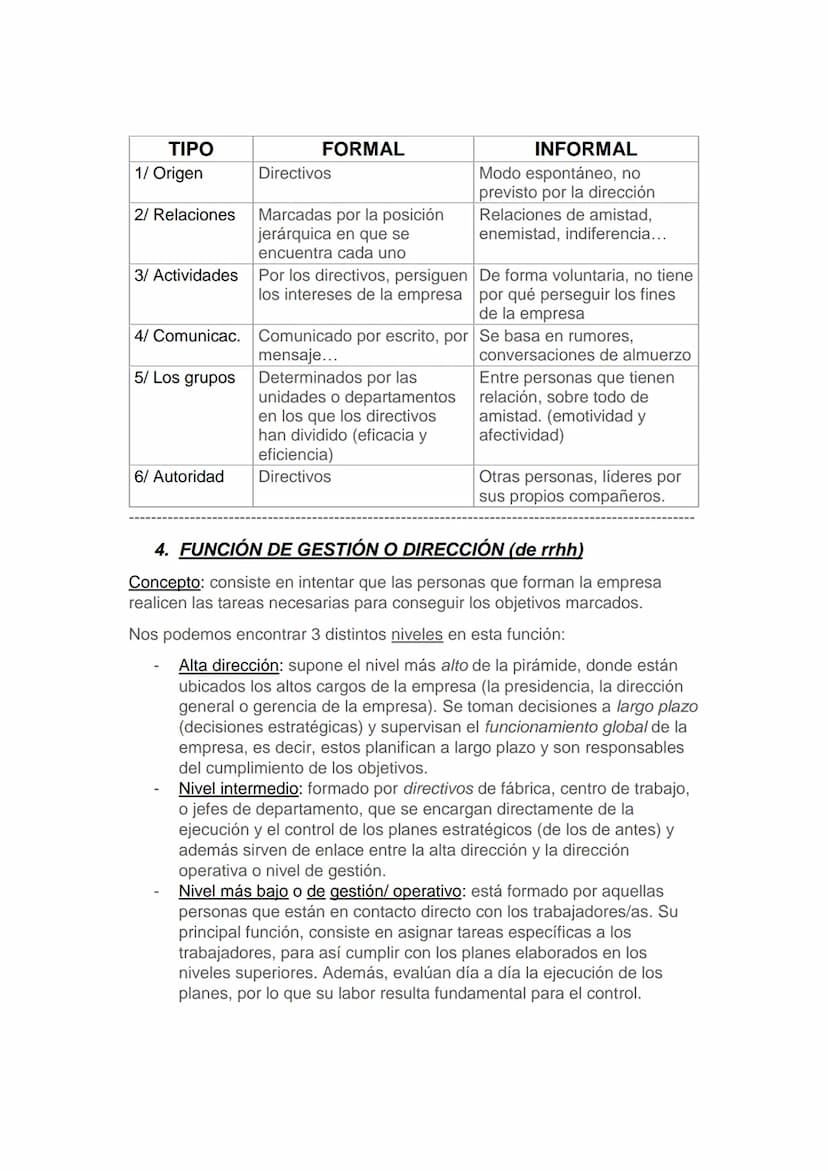 | TIPO | FORMAL | INFORMAL |
|---|---|---|
| 1/ Origen | Directivos | Modo espontáneo, no previsto por la dirección |
| 2/ Relaciones | Marcadas por la posición jerárquica en que se encuentra cada uno | Relaciones de amistad, enemistad, indiferencia… |
| 3/ Actividades | Por los directivos, persiguen los intereses de la empresa | De forma voluntaria, no tiene por qué perseguir los fines de la empresa |
| 4/ Comunicac. | Comunicado por escrito, por mensaje… | Se basa en rumores, conversaciones de almuerzo |
| 5/ Los grupos | Determinados por las unidades o departamentos en los que los directivos han dividido (eficacia y eficiencia) | Entre personas que tienen relación, sobre todo de amistad. (emotividad y afectividad) |
| 6/ Autoridad | Directivos | Otras personas, líderes por sus propios compañeros. |

----------------------------------------------------------------------------------------------------

4. FUNCIÓN DE GESTIÓN O DIRECCIÓN (de rrhh)

Concepto: consiste en intentar que las personas que forman la empresa realicen las tareas necesarias para conseguir los objetivos marcados.

Nos podemos encontrar 3 distintos niveles en esta función:

- Alta dirección: supone el nivel más alto de la pirámide, donde están ubicados los altos cargos de la empresa (la presidencia, la dirección general o gerencia de la empresa). Se toman decisiones a largo plazo (decisiones estratégicas) y supervisan el funcionamiento global de la empresa, es decir, estos planifican a largo plazo y son responsables del cumplimiento de los objetivos.
- Nivel intermedio: formado por directivos de fábrica, centro de trabajo, o jefes de departamento, que se encargan directamente de la ejecución y el control de los planes estratégicos (de los de antes) y además sirven de enlace entre la alta dirección y la dirección operativa o nivel de gestión.
- Nivel más bajo o de gestión/ operativo: está formado por aquellas personas que están en contacto directo con los trabajadores/as. Su principal función, consiste en asignar tareas específicas a los trabajadores, para así cumplir con los planes elaborados en los niveles superiores. Además, evalúan día a día la ejecución de los planes, por lo que su labor resulta fundamental para el control.